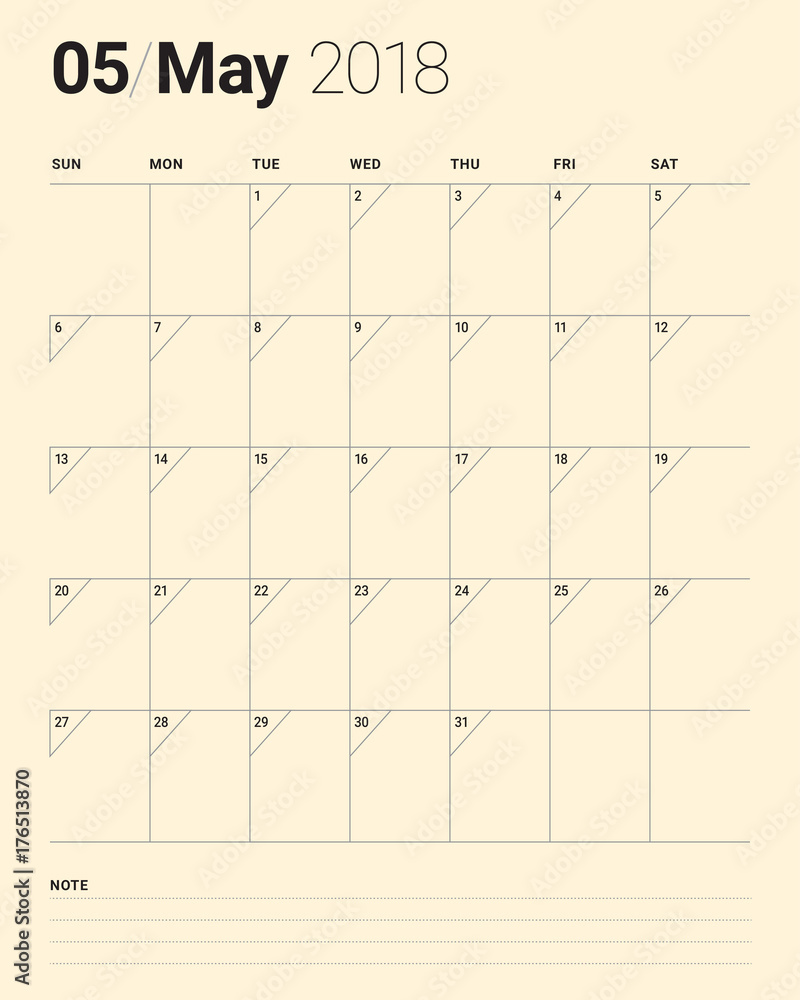 05/May 2018

| SUN | MON | TUE | WED | THU | FRI | SAT |
|---|---|---|---|---|---|---|
| | | 1 | 2 | 3 | 4 | 5 |
| 6 | 7 | 8 | 9 | 10 | 11 | 12 |
| 13 | 14 | 15 | 16 | 17 | 18 | 19 |
| 20 | 21 | 22 | 23 | 24 | 25 | 26 |
| 27 | 28 | 29 | 30 | 31 | | |

NOTE

Adobe Stock | #176513870